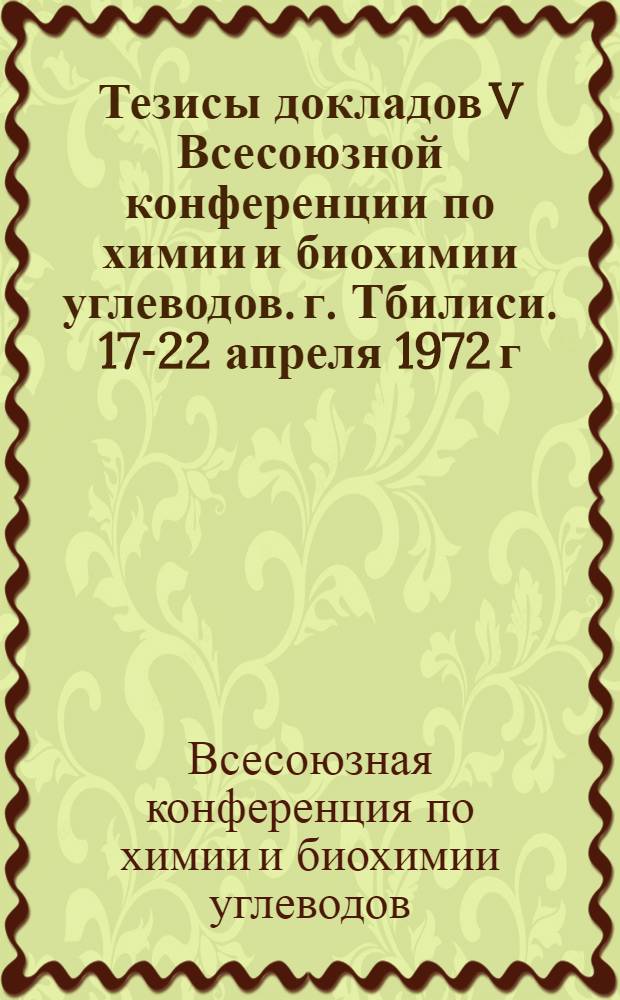 Тезисы докладов V Всесоюзной конференции по химии и биохимии углеводов. г. Тбилиси. 17-22 апреля 1972 г

Всесоюзная конференция по химии и биохимии углеводов